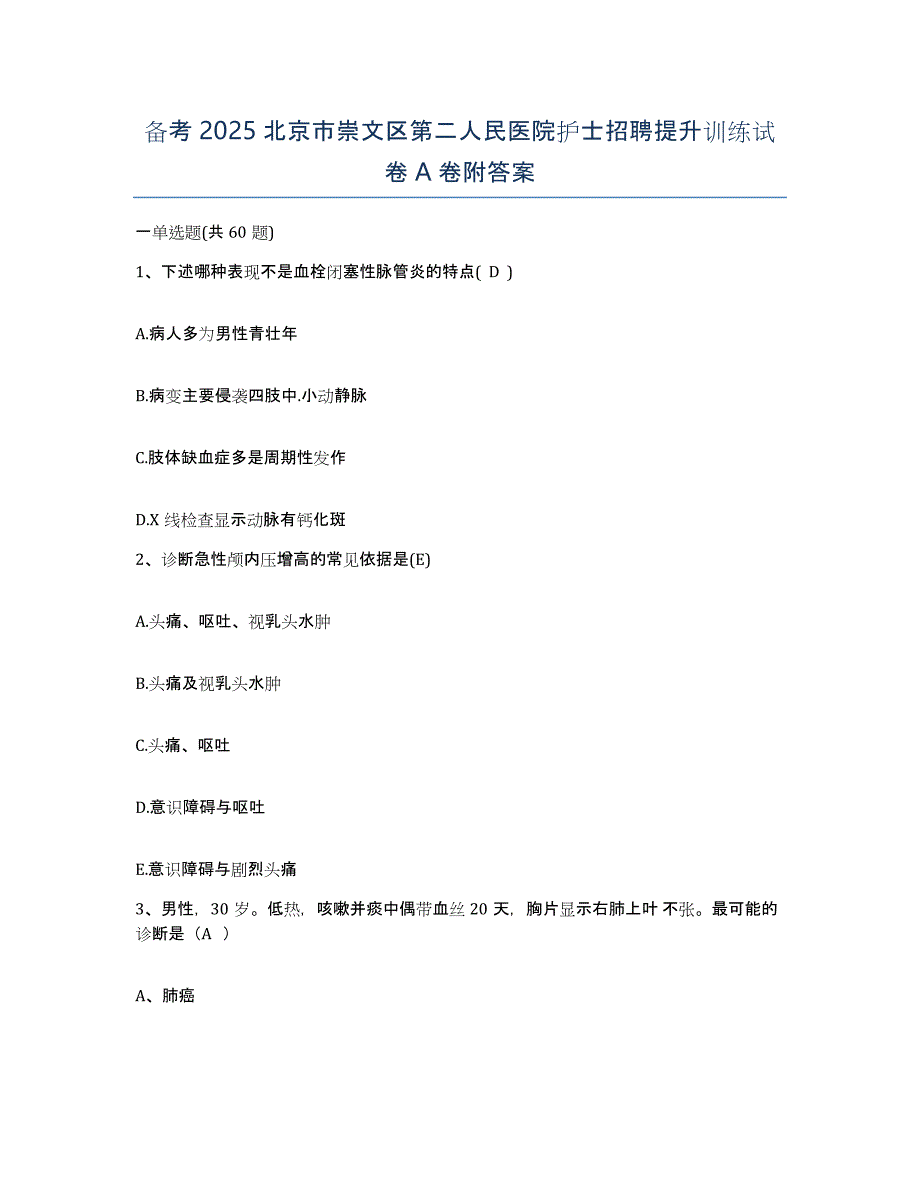 备考 2025 北京市崇文区第二人民医院护士招聘提升训练试卷 A 卷附答案

一单选题(共 60 题)

1、下述哪种表现不是血栓闭塞性脉管炎的特点( D )

A.病人多为男性青壮年

B.病变主要侵袭四肢中.小动静脉

C.肢体缺血症多是周期性发作

D.X 线检查显示动脉有钙化斑

2、诊断急性颅内压增高的常见依据是(E)

A.头痛、呕吐、视乳头水肿

B.头痛及视乳头水肿

C.头痛、呕吐

D.意识障碍与呕吐

E.意识障碍与剧烈头痛

3、男性，30 岁。低热，咳嗽并痰中偶带血丝 20 天，胸片显示右肺上叶不张。最可能的诊断是（A ）

A、肺癌